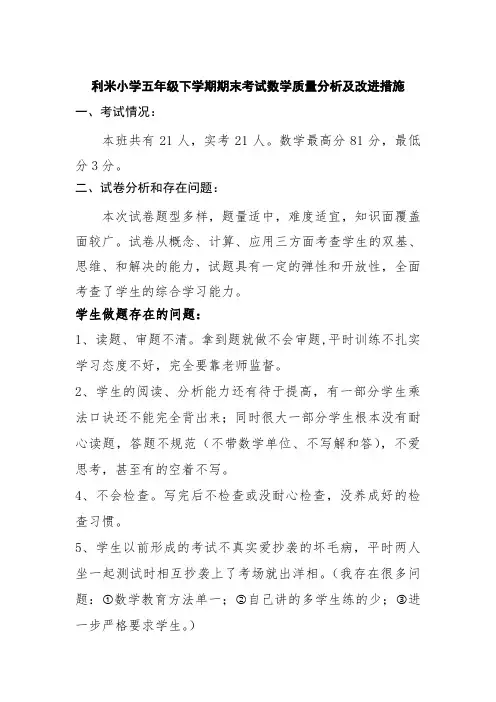 利米小学五年级下学期期末考试数学质量分析及改进措施

一、考试情况：

本班共有 21 人，实考 21 人。数学最高分 81 分，最低分 3 分。

二、试卷分析和存在问题：

本次试卷题型多样，题量适中，难度适宜，知识面覆盖面较广。试卷从概念、计算、应用三方面考查学生的双基、思维、和解决的能力，试题具有一定的弹性和开放性，全面考查了学生的综合学习能力。

学生做题存在的问题：

1、读题、审题不清。拿到题就做不会审题,平时训练不扎实学习态度不好，完全要靠老师监督。

2、学生的阅读、分析能力还有待于提高，有一部分学生乘法口诀还不能完全背出来；同时很大一部分学生根本没有耐心读题，答题不规范（不带数学单位、不写解和答），不爱思考，甚至有的空着不写。

4、不会检查。写完后不检查或没耐心检查，没养成好的检查习惯。

5、学生以前形成的考试不真实爱抄袭的坏毛病，平时两人坐一起测试时相互抄袭上了考场就出洋相。（我存在很多问题：①数学教育方法单一；②自己讲的多学生练的少；③进一步严格要求学生。）